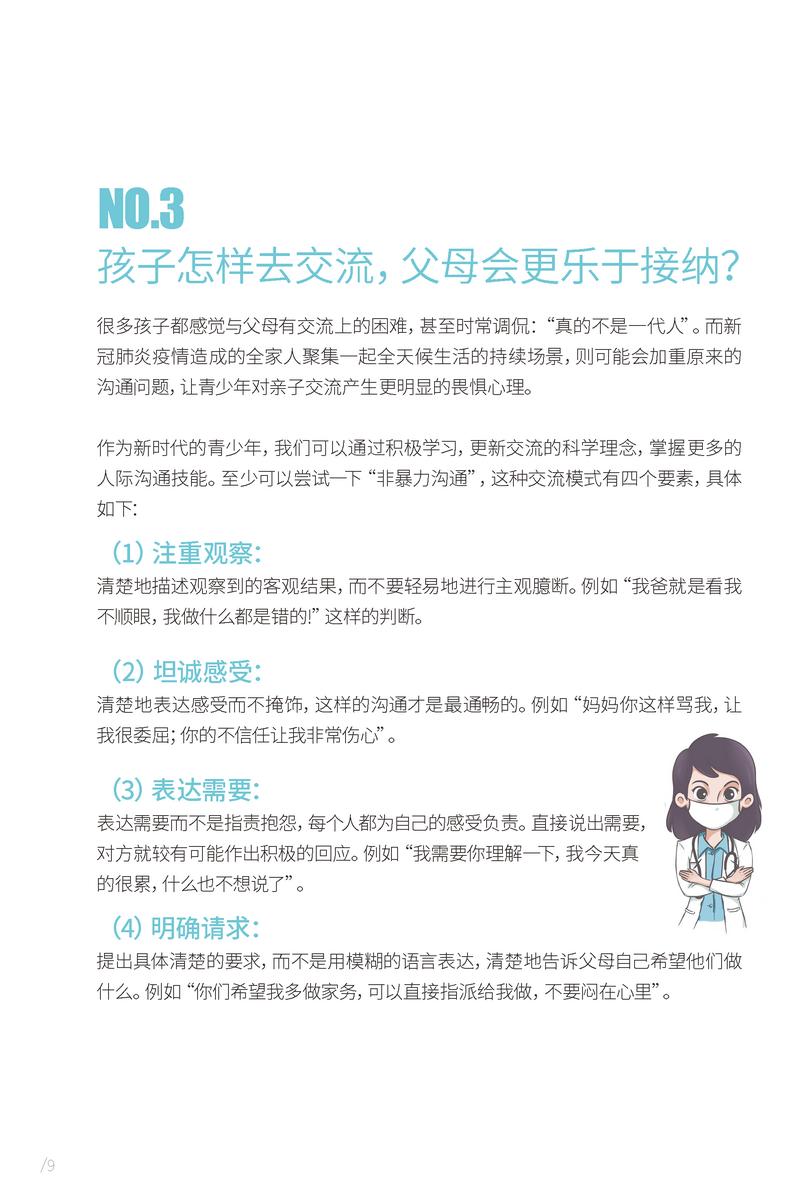 NO.3
孩子怎样去交流，父母会更乐于接纳？

很多孩子都感觉与父母有交流上的困难，甚至时常调侃：“真的不是一代人”。而新冠肺炎疫情造成的全家人聚集一起全天候生活的持续场景，则可能会加重原来的沟通问题，让青少年对亲子交流产生更明显的畏惧心理。

作为新时代的青少年，我们可以通过积极学习，更新交流的科学理念，掌握更多的人际沟通技能。至少可以尝试一下“非暴力沟通”，这种交流模式有四个要素，具体如下：

（1）注重观察：
清楚地描述观察到的客观结果，而不要轻易地进行主观臆断。例如“我爸就是看我不顺眼，我做什么都是错的！”这样的判断。

（2）坦诚感受：
清楚地表达感受而不掩饰，这样的沟通才是最通畅的。例如“妈妈你这样骂我，让我很委屈；你的不信任让我非常伤心”。

（3）表达需要：
表达需要而不是指责抱怨，每个人都为自己的感受负责。直接说出需要，对方就较有可能作出积极的回应。例如“我需要你理解一下，我今天真的很累，什么也不想说了”。

（4）明确请求：
提出具体清楚的要求，而不是用模糊的语言表达，清楚地告诉父母自己希望他们做什么。例如“你们希望我多做家务，可以直接指派给我做，不要闷在心里”。

/9